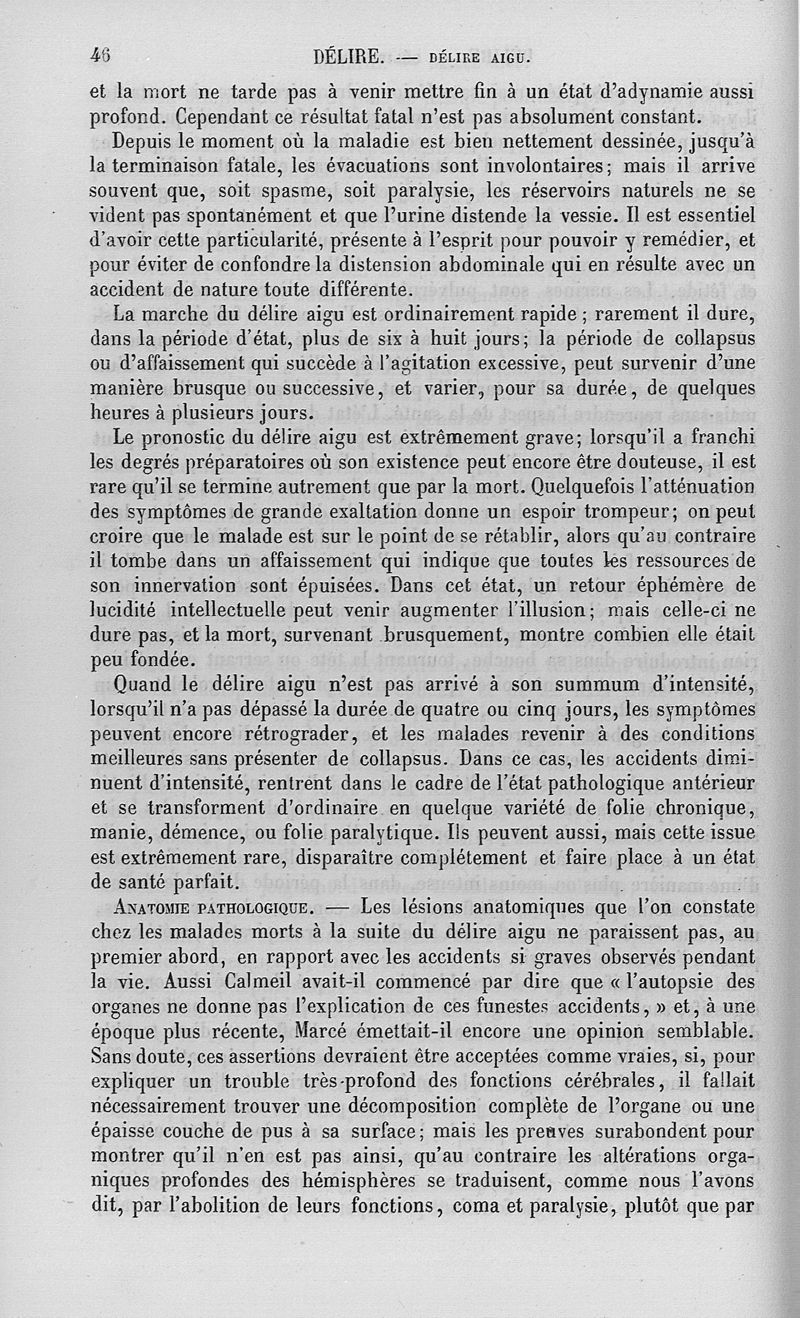 46 DÉLIRE. — DÉLIRE AIGU.

et la mort ne tarde pas à venir mettre fin à un état d'adynamie aussi profond. Cependant ce résultat fatal n'est pas absolument constant.

Depuis le moment où la maladie est bien nettement dessinée, jusqu'à la terminaison fatale, les évacuations sont involontaires; mais il arrive souvent que, soit spasme, soit paralysie, les réservoirs naturels ne se vident pas spontanément et que l'urine distende la vessie. Il est essentiel d'avoir cette particularité, présente à l'esprit pour pouvoir y remédier, et pour éviter de confondre la distension abdominale qui en résulte avec un accident de nature toute différente.

La marche du délire aigu est ordinairement rapide; rarement il dure, dans la période d'état, plus de six à huit jours; la période de collapsus ou d'affaissement qui succède à l'agitation excessive, peut survenir d'une manière brusque ou successive, et varier, pour sa durée, de quelques heures à plusieurs jours.

Le pronostic du délire aigu est extrêmement grave; lorsqu'il a franchi les degrés préparatoires où son existence peut encore être douteuse, il est rare qu'il se termine autrement que par la mort. Quelquefois l'atténuation des symptômes de grande exaltation donne un espoir trompeur; on peut croire que le malade est sur le point de se rétablir, alors qu'au contraire il tombe dans un affaissement qui indique que toutes les ressources de son innervation sont épuisées. Dans cet état, un retour éphémère de lucidité intellectuelle peut venir augmenter l'illusion; mais celle-ci ne dure pas, et la mort, survenant brusquement, montre combien elle était peu fondée.

Quand le délire aigu n'est pas arrivé à son summum d'intensité, lorsqu'il n'a pas dépassé la durée de quatre ou cinq jours, les symptômes peuvent encore rétrograder, et les malades revenir à des conditions meilleures sans présenter de collapsus. Dans ce cas, les accidents diminuent d'intensité, rentrent dans le cadre de l'état pathologique antérieur et se transforment d'ordinaire en quelque variété de folie chronique, manie, démence, ou folie paralytique. Ils peuvent aussi, mais cette issue est extrêmement rare, disparaître complétement et faire place à un état de santé parfait.

ANATOMIE PATHOLOGIQUE. — Les lésions anatomiques que l'on constate chez les malades morts à la suite du délire aigu ne paraissent pas, au premier abord, en rapport avec les accidents si graves observés pendant la vie. Aussi Calmeil avait-il commencé par dire que « l'autopsie des organes ne donne pas l'explication de ces funestes accidents, » et, à une époque plus récente, Marcé émettait-il encore une opinion semblable. Sans doute, ces assertions devraient être acceptées comme vraies, si, pour expliquer un trouble très-profond des fonctions cérébrales, il fallait nécessairement trouver une décomposition complète de l'organe ou une épaisse couche de pus à sa surface; mais les preuves surabondent pour montrer qu'il n'en est pas ainsi, qu'au contraire les altérations organiques profondes des hémisphères se traduisent, comme nous l'avons dit, par l'abolition de leurs fonctions, coma et paralysie, plutôt que par